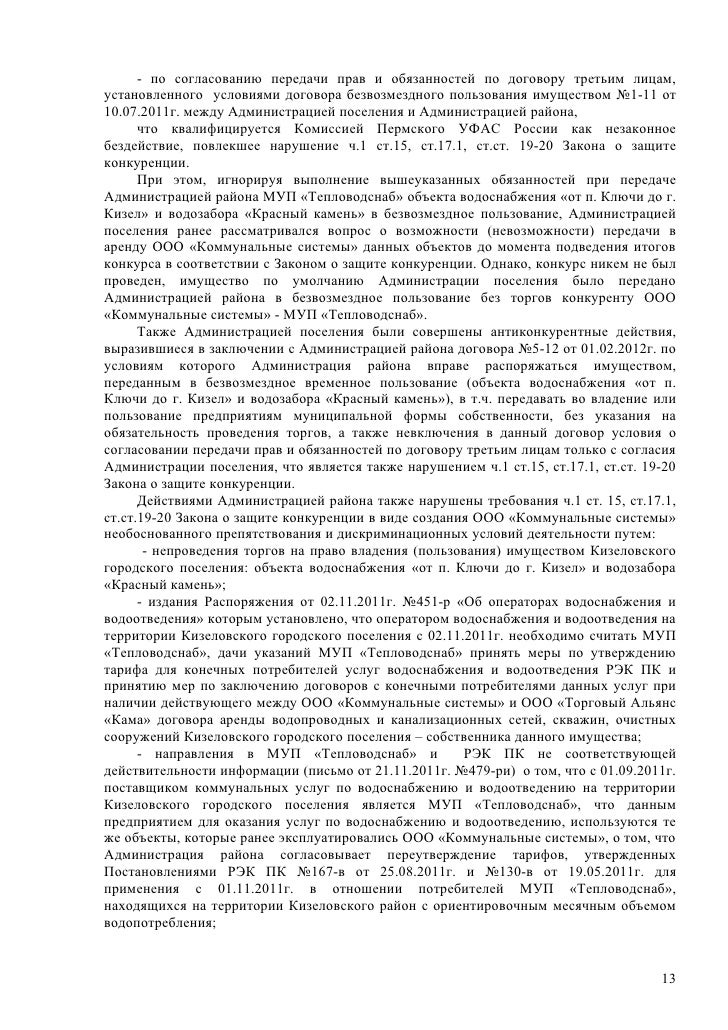 - по согласованию передачи прав и обязанностей по договору третьим лицам, установленного условиями договора безвозмездного пользования имуществом №1-11 от 10.07.2011г. между Администрацией поселения и Администрацией района,

что квалифицируется Комиссией Пермского УФАС России как незаконное бездействие, повлекшее нарушение ч.1 ст.15, ст.17.1, ст.ст. 19-20 Закона о защите конкуренции.

При этом, игнорируя выполнение вышеуказанных обязанностей при передаче Администрацией района МУП «Тепловодснаб» объекта водоснабжения «от п. Ключи до г. Кизел» и водозабора «Красный камень» в безвозмездное пользование, Администрацией поселения ранее рассматривался вопрос о возможности (невозможности) передачи в аренду ООО «Коммунальные системы» данных объектов до момента подведения итогов конкурса в соответствии с Законом о защите конкуренции. Однако, конкурс никем не был проведен, имущество по умолчанию Администрации поселения было передано Администрацией района в безвозмездное пользование без торгов конкуренту ООО «Коммунальные системы» - МУП «Тепловодснаб».

Также Администрацией поселения были совершены антиконкурентные действия, выразившиеся в заключении с Администрацией района договора №5-12 от 01.02.2012г. по условиям которого Администрация района вправе распоряжаться имуществом, переданным в безвозмездное временное пользование (объекта водоснабжения «от п. Ключи до г. Кизел» и водозабора «Красный камень»), в т.ч. передавать во владение или пользование предприятиям муниципальной формы собственности, без указания на обязательность проведения торгов, а также невключения в данный договор условия о согласовании передачи прав и обязанностей по договору третьим лицам только с согласия Администрации поселения, что является также нарушением ч.1 ст.15, ст.17.1, ст.ст. 19-20 Закона о защите конкуренции.

Действиями Администрацией района также нарушены требования ч.1 ст. 15, ст.17.1, ст.ст.19-20 Закона о защите конкуренции в виде создания ООО «Коммунальные системы» необоснованного препятствования и дискриминационных условий деятельности путем:

- непроведения торгов на право владения (пользования) имуществом Кизеловского городского поселения: объекта водоснабжения «от п. Ключи до г. Кизел» и водозабора «Красный камень»;

- издания Распоряжения от 02.11.2011г. №451-р «Об операторах водоснабжения и водоотведения» которым установлено, что оператором водоснабжения и водоотведения на территории Кизеловского городского поселения с 02.11.2011г. необходимо считать МУП «Тепловодснаб», дачи указаний МУП «Тепловодснаб» принять меры по утверждению тарифа для конечных потребителей услуг водоснабжения и водоотведения РЭК ПК и принятию мер по заключению договоров с конечными потребителями данных услуг при наличии действующего между ООО «Коммунальные системы» и ООО «Торговый Альянс «Кама» договора аренды водопроводных и канализационных сетей, скважин, очистных сооружений Кизеловского городского поселения – собственника данного имущества;

- направления в МУП «Тепловодснаб» и РЭК ПК не соответствующей действительности информации (письмо от 21.11.2011г. №479-ри) о том, что с 01.09.2011г. поставщиком коммунальных услуг по водоснабжению и водоотведению на территории Кизеловского городского поселения является МУП «Тепловодснаб», что данным предприятием для оказания услуг по водоснабжению и водоотведению, используются те же объекты, которые ранее эксплуатировались ООО «Коммунальные системы», о том, что Администрация района согласовывает переутверждение тарифов, утвержденных Постановлениями РЭК ПК №167-в от 25.08.2011г. и №130-в от 19.05.2011г. для применения с 01.11.2011г. в отношении потребителей МУП «Тепловодснаб», находящихся на территории Кизеловского район с ориентировочным месячным объемом водопотребления;

13